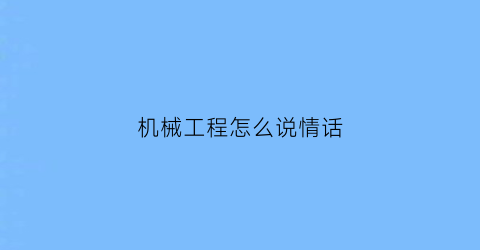 机械工程怎么说情话